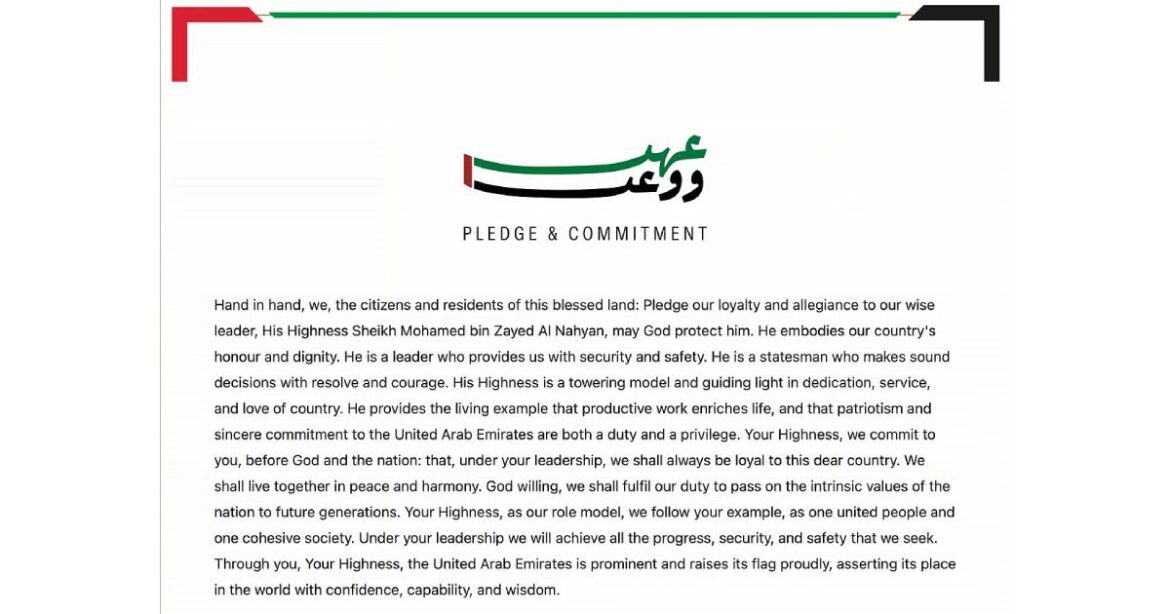 عهد ووعد

PLEDGE & COMMITMENT

Hand in hand, we, the citizens and residents of this blessed land: Pledge our loyalty and allegiance to our wise leader, His Highness Sheikh Mohamed bin Zayed Al Nahyan, may God protect him. He embodies our country's honour and dignity. He is a leader who provides us with security and safety. He is a statesman who makes sound decisions with resolve and courage. His Highness is a towering model and guiding light in dedication, service, and love of country. He provides the living example that productive work enriches life, and that patriotism and sincere commitment to the United Arab Emirates are both a duty and a privilege. Your Highness, we commit to you, before God and the nation: that, under your leadership, we shall always be loyal to this dear country. We shall live together in peace and harmony. God willing, we shall fulfil our duty to pass on the intrinsic values of the nation to future generations. Your Highness, as our role model, we follow your example, as one united people and one cohesive society. Under your leadership we will achieve all the progress, security, and safety that we seek. Through you, Your Highness, the United Arab Emirates is prominent and raises its flag proudly, asserting its place in the world with confidence, capability, and wisdom.